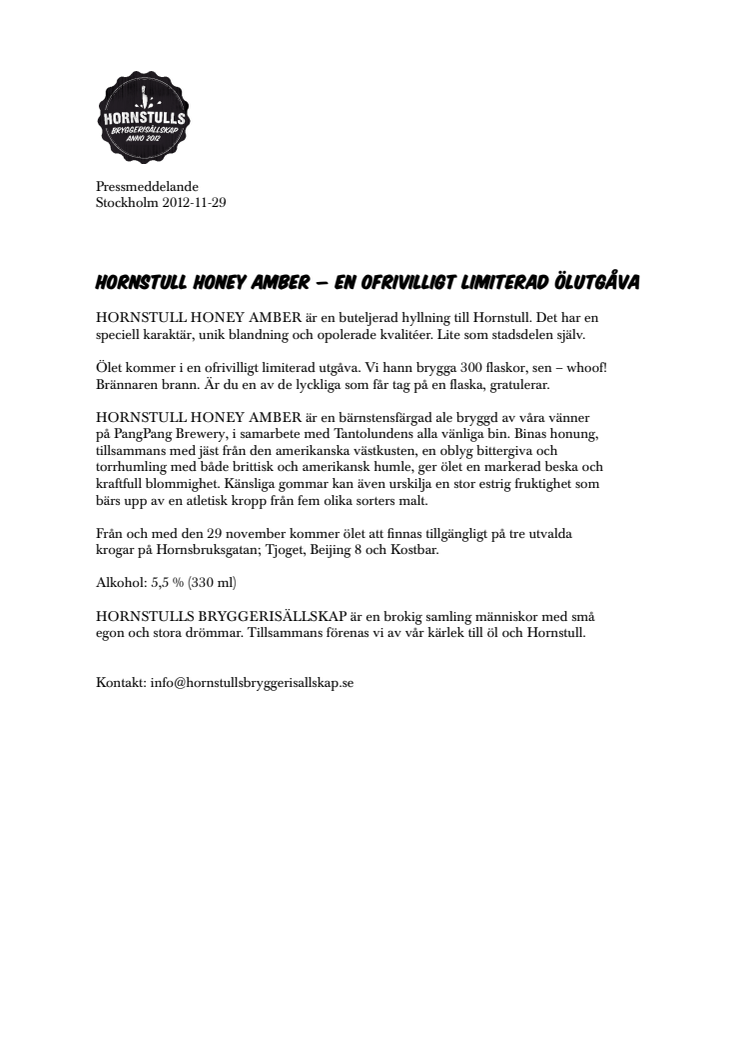 HORNSTULLS
BRYGGERISÄLLSKAP
ANNO 2012

Pressmeddelande
Stockholm 2012-11-29

HORNSTULL HONEY AMBER – EN OFRIVILLIGT LIMITERAD ÖLUTGÅVA

HORNSTULL HONEY AMBER är en buteljerad hyllning till Hornstull. Det har en speciell karaktär, unik blandning och opolerade kvalitéer. Lite som stadsdelen själv.

Ölet kommer i en ofrivilligt limiterad utgåva. Vi hann brygga 300 flaskor, sen – whoof! Brännaren brann. Är du en av de lyckliga som får tag på en flaska, gratulerar.

HORNSTULL HONEY AMBER är en bärnstensfärgad ale bryggd av våra vänner på PangPang Brewery, i samarbete med Tantolundens alla vänliga bin. Binas honung, tillsammans med jäst från den amerikanska västkusten, en oblyg bittergiva och torrhumling med både brittisk och amerikansk humle, ger ölet en markerad beska och kraftfull blommighet. Känsliga gommar kan även urskilja en stor estrig fruktighet som bärs upp av en atletisk kropp från fem olika sorters malt.

Från och med den 29 november kommer ölet att finnas tillgängligt på tre utvalda krogar på Hornsbruksgatan; Tjoget, Beijing 8 och Kostbar.

Alkohol: 5,5 % (330 ml)

HORNSTULLS BRYGGERISÄLLSKAP är en brokig samling människor med små egon och stora drömmar. Tillsammans förenas vi av vår kärlek till öl och Hornstull.

Kontakt: info@hornstullsbryggerisallskap.se